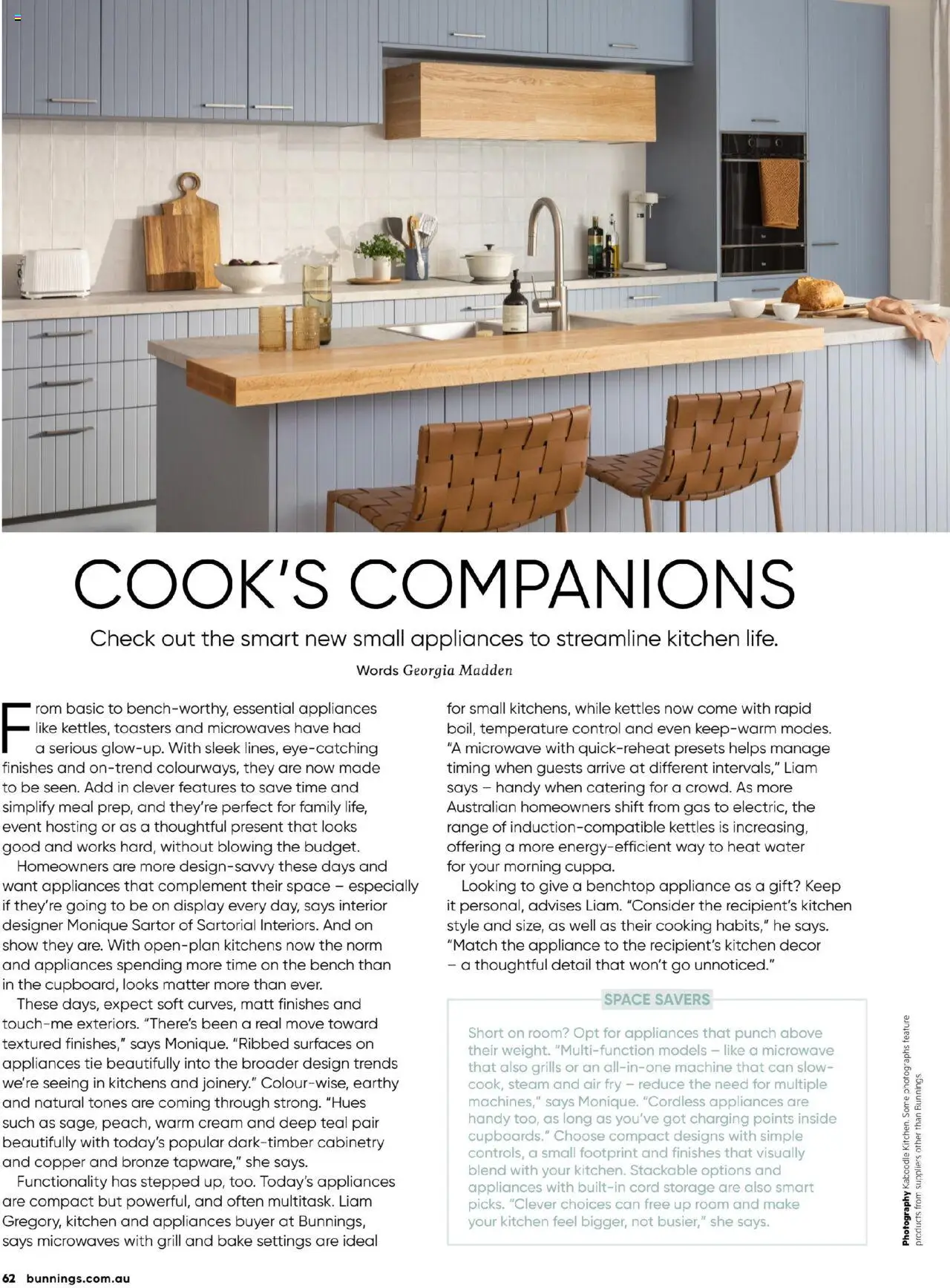 COOK'S COMPANIONS

Check out the smart new small appliances to streamline kitchen life.

Words Georgia Madden

From basic to bench-worthy, essential appliances like kettles, toasters and microwaves have had a serious glow-up. With sleek lines, eye-catching finishes and on-trend colourways, they are now made to be seen. Add in clever features to save time and simplify meal prep, and they're perfect for family life, event hosting or as a thoughtful present that looks good and works hard, without blowing the budget.

Homeowners are more design-savvy these days and want appliances that complement their space – especially if they're going to be on display every day, says interior designer Monique Sartor of Sartorial Interiors. And on show they are. With open-plan kitchens now the norm and appliances spending more time on the bench than in the cupboard, looks matter more than ever.

These days, expect soft curves, matt finishes and touch-me exteriors. "There's been a real move toward textured finishes," says Monique. "Ribbed surfaces on appliances tie beautifully into the broader design trends we're seeing in kitchens and joinery." Colour-wise, earthy and natural tones are coming through strong. "Hues such as sage, peach, warm cream and deep teal pair beautifully with today's popular dark-timber cabinetry and copper and bronze tapware," she says.

Functionality has stepped up, too. Today's appliances are compact but powerful, and often multitask. Liam Gregory, kitchen and appliances buyer at Bunnings, says microwaves with grill and bake settings are ideal for small kitchens, while kettles now come with rapid boil, temperature control and even keep-warm modes. "A microwave with quick-reheat presets helps manage timing when guests arrive at different intervals," Liam says – handy when catering for a crowd. As more Australian homeowners shift from gas to electric, the range of induction-compatible kettles is increasing, offering a more energy-efficient way to heat water for your morning cuppa.

Looking to give a benchtop appliance as a gift? Keep it personal, advises Liam. "Consider the recipient's kitchen style and size, as well as their cooking habits," he says. "Match the appliance to the recipient's kitchen decor – a thoughtful detail that won't go unnoticed."

SPACE SAVERS

Short on room? Opt for appliances that punch above their weight. "Multi-function models – like a microwave that also grills or an all-in-one machine that can slow-cook, steam and air fry – reduce the need for multiple machines," says Monique. "Cordless appliances are handy too, as long as you've got charging points inside cupboards." Choose compact designs with simple controls, a small footprint and finishes that visually blend with your kitchen. Stackable options and appliances with built-in cord storage are also smart picks. "Clever choices can free up room and make your kitchen feel bigger, not busier," she says.

Photography Kaboodle Kitchen. Some photographs feature products from suppliers other than Bunnings.

62 bunnings.com.au